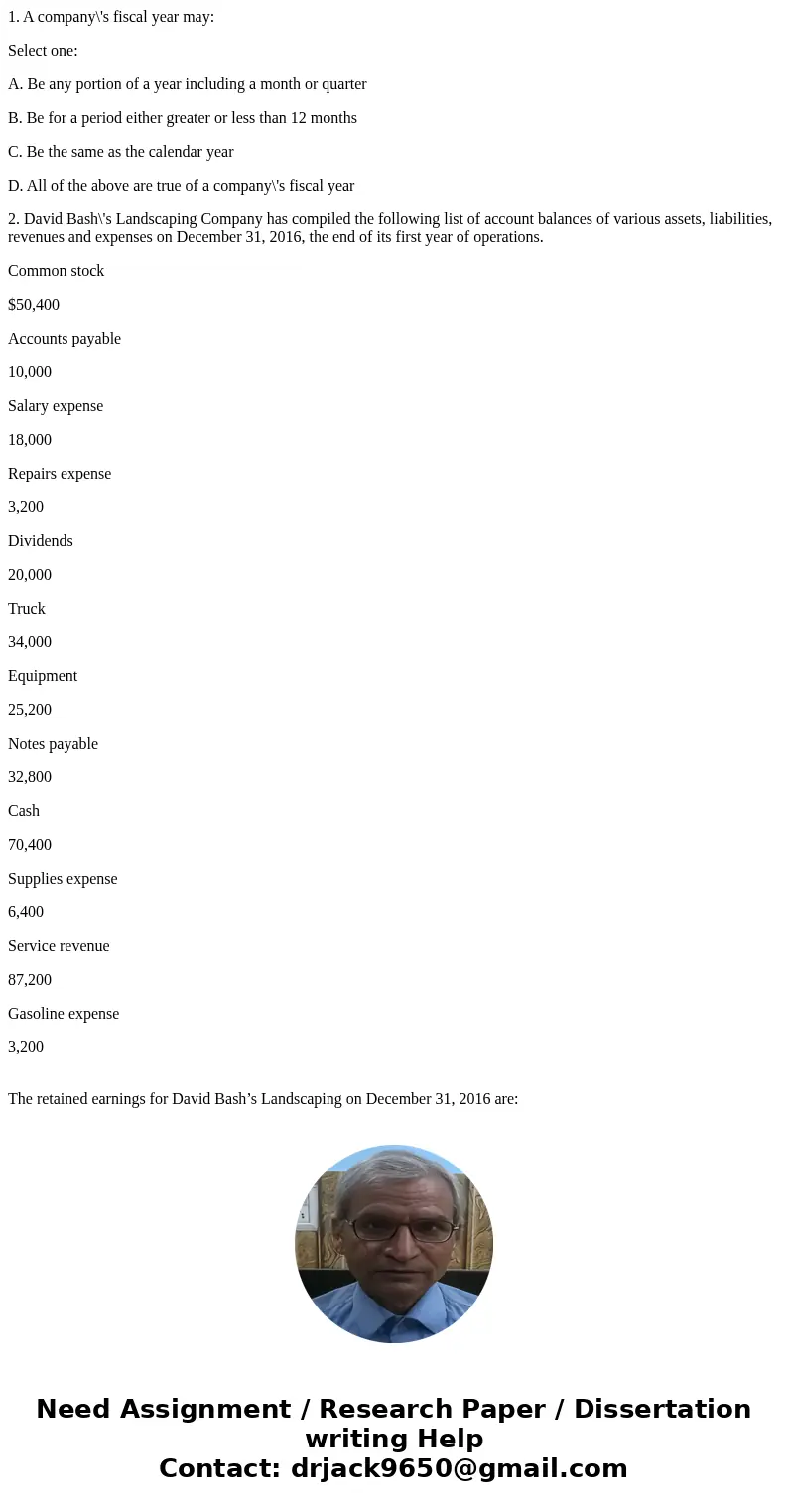 1. A company\'s fiscal year may:

Select one:

A. Be any portion of a year including a month or quarter

B. Be for a period either greater or less than 12 months

C. Be the same as the calendar year

D. All of the above are true of a company\'s fiscal year

2. David Bash\'s Landscaping Company has compiled the following list of account balances of various assets, liabilities, revenues and expenses on December 31, 2016, the end of its first year of operations.

Common stock

$50,400

Accounts payable

10,000

Salary expense

18,000

Repairs expense

3,200

Dividends

20,000

Truck

34,000

Equipment

25,200

Notes payable

32,800

Cash

70,400

Supplies expense

6,400

Service revenue

87,200

Gasoline expense

3,200

The retained earnings for David Bash’s Landscaping on December 31, 2016 are:

Need Assignment / Research Paper / Dissertation writing Help
Contact: drjack9650@gmail.com